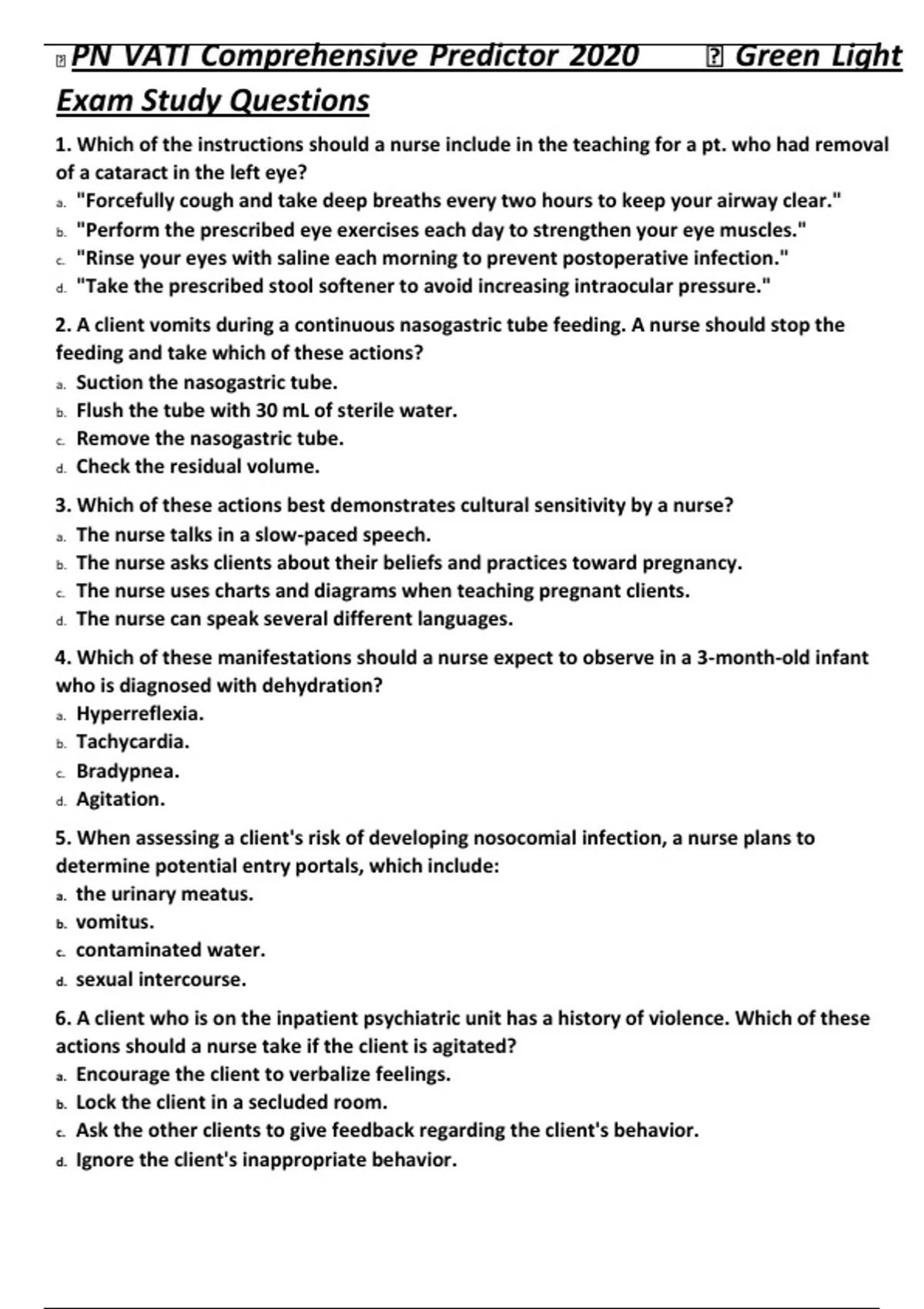 PN VATI Comprehensive Predictor 2020 Green Light Exam Study Questions

1. Which of the instructions should a nurse include in the teaching for a pt. who had removal of a cataract in the left eye?
a. "Forcefully cough and take deep breaths every two hours to keep your airway clear."
b. "Perform the prescribed eye exercises each day to strengthen your eye muscles."
c. "Rinse your eyes with saline each morning to prevent postoperative infection."
d. "Take the prescribed stool softener to avoid increasing intraocular pressure."

2. A client vomits during a continuous nasogastric tube feeding. A nurse should stop the feeding and take which of these actions?
a. Suction the nasogastric tube.
b. Flush the tube with 30 mL of sterile water.
c. Remove the nasogastric tube.
d. Check the residual volume.

3. Which of these actions best demonstrates cultural sensitivity by a nurse?
a. The nurse talks in a slow-paced speech.
b. The nurse asks clients about their beliefs and practices toward pregnancy.
c. The nurse uses charts and diagrams when teaching pregnant clients.
d. The nurse can speak several different languages.

4. Which of these manifestations should a nurse expect to observe in a 3-month-old infant who is diagnosed with dehydration?
a. Hyperreflexia.
b. Tachycardia.
c. Bradypnea.
d. Agitation.

5. When assessing a client's risk of developing nosocomial infection, a nurse plans to determine potential entry portals, which include:
a. the urinary meatus.
b. vomitus.
c. contaminated water.
d. sexual intercourse.

6. A client who is on the inpatient psychiatric unit has a history of violence. Which of these actions should a nurse take if the client is agitated?
a. Encourage the client to verbalize feelings.
b. Lock the client in a secluded room.
c. Ask the other clients to give feedback regarding the client's behavior.
d. Ignore the client's inappropriate behavior.